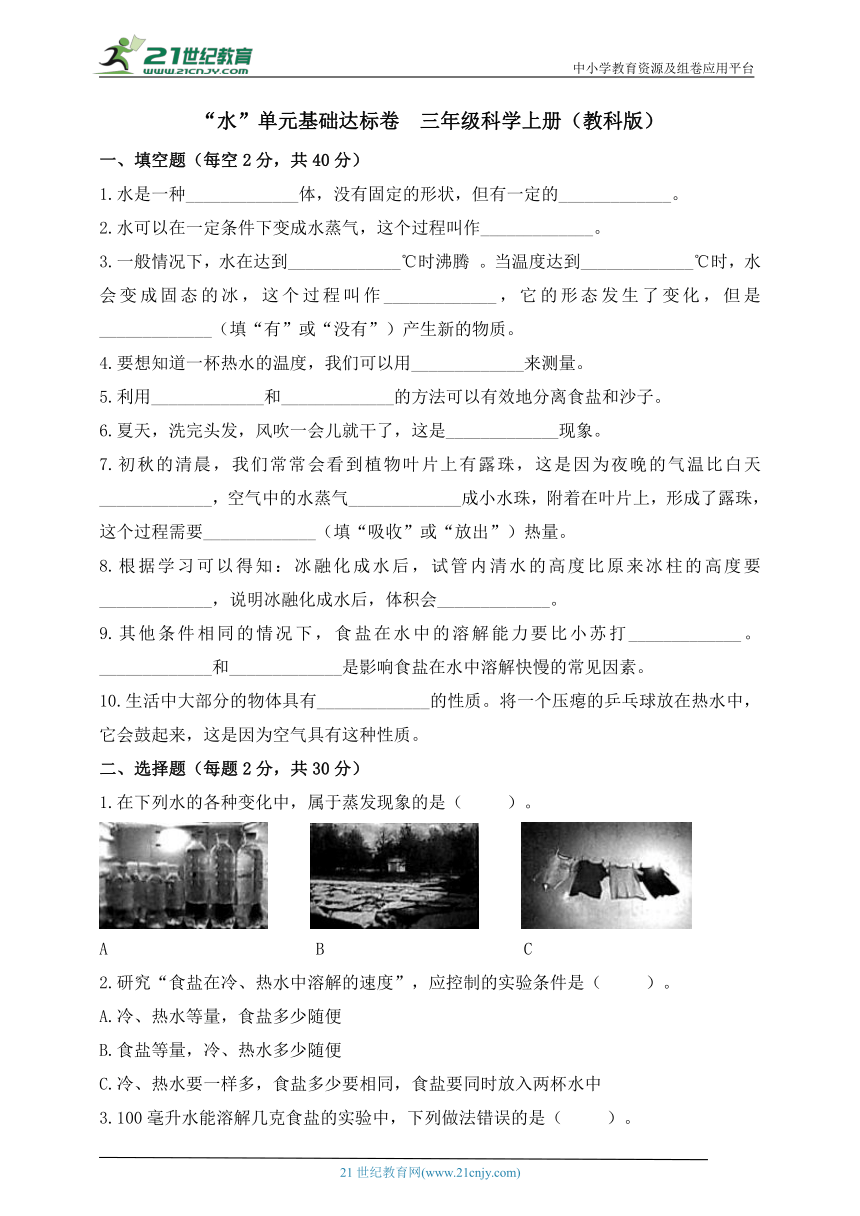 21世纪教育
www.21cnjy.com

中小学教育资源及组卷应用平台

“水”单元基础达标卷　三年级科学上册（教科版）

一、填空题（每空 2 分，共 40 分）

1.水是一种_____________体，没有固定的形状，但有一定的_____________。

2.水可以在一定条件下变成水蒸气，这个过程叫作_____________。

3.一般情况下，水在达到_____________℃时沸腾 。当温度达到_____________℃时，水会变成固态的冰，这个过程叫作_____________，它的形态发生了变化，但是_____________（填“有”或“没有”）产生新的物质。

4.要想知道一杯热水的温度，我们可以用_____________来测量。

5.利用_____________和_____________的方法可以有效地分离食盐和沙子。

6.夏天，洗完头发，风吹一会儿就干了，这是_____________现象。

7.初秋的清晨，我们常常会看到植物叶片上有露珠，这是因为夜晚的气温比白天_____________，空气中的水蒸气_____________成小水珠，附着在叶片上，形成了露珠，这个过程需要_____________（填“吸收”或“放出”）热量。

8.根据学习可以得知：冰融化成水后，试管内清水的高度比原来冰柱的高度要_____________，说明冰融化成水后，体积会_____________。

9.其他条件相同的情况下，食盐在水中的溶解能力要比小苏打_____________。_____________和_____________是影响食盐在水中溶解快慢的常见因素。

10.生活中大部分的物体具有_____________的性质。将一个压瘪的乒乓球放在热水中，它会鼓起来，这是因为空气具有这种性质。

二、选择题（每题 2 分，共 30 分）

1.在下列水的各种变化中，属于蒸发现象的是（　　）。

A　　B　　C

2.研究“食盐在冷、热水中溶解的速度”，应控制的实验条件是（　　）。

A.冷、热水等量，食盐多少随便

B.食盐等量，冷、热水多少随便

C.冷、热水要一样多，食盐多少要相同，食盐要同时放入两杯水中

3.100 毫升水能溶解几克食盐的实验中，下列做法错误的是（　　）。

21 世纪教育网(www.21cnjy.com)